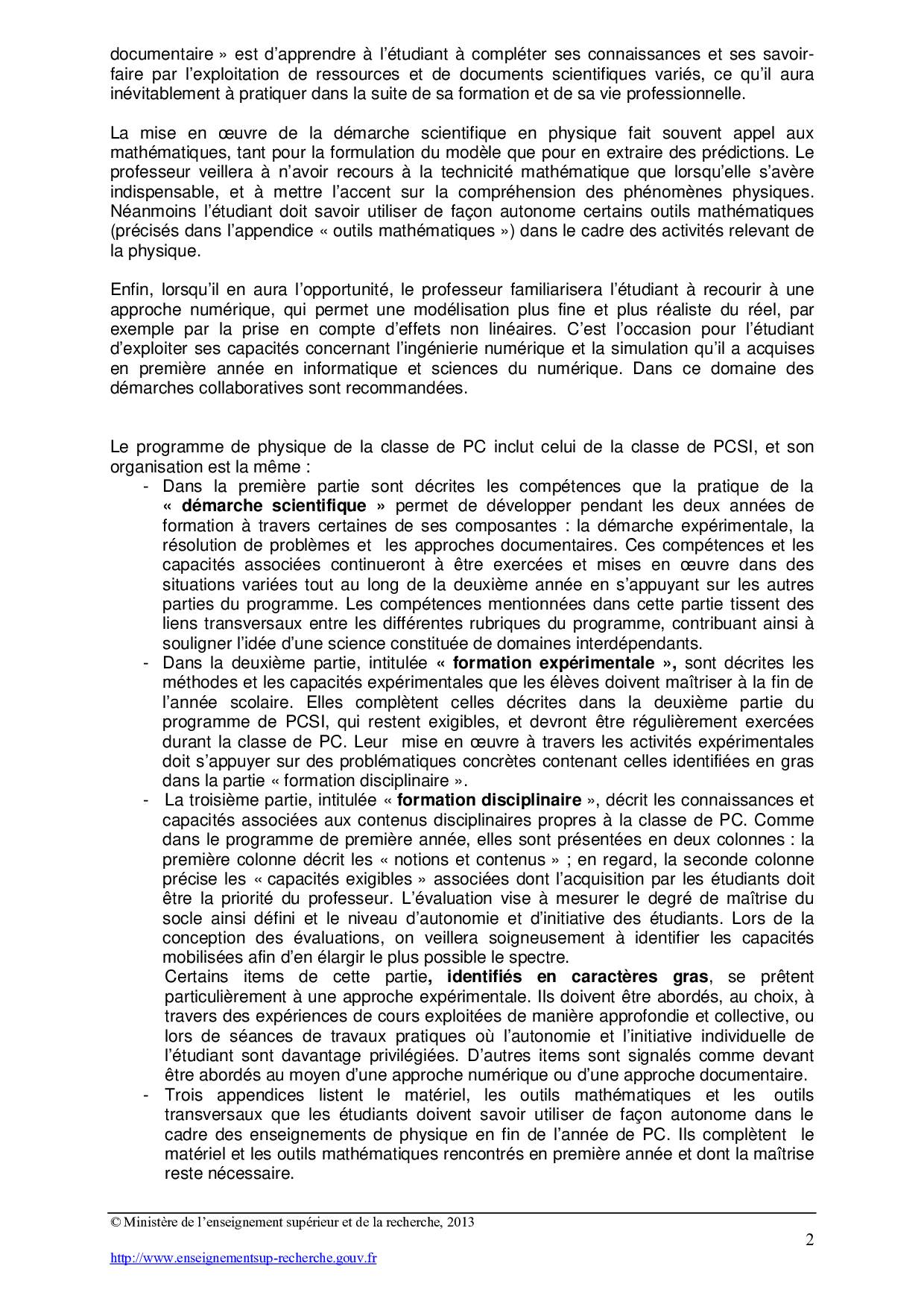 documentaire » est d'apprendre à l'étudiant à compléter ses connaissances et ses savoir-faire par l'exploitation de ressources et de documents scientifiques variés, ce qu'il aura inévitablement à pratiquer dans la suite de sa formation et de sa vie professionnelle.

La mise en œuvre de la démarche scientifique en physique fait souvent appel aux mathématiques, tant pour la formulation du modèle que pour en extraire des prédictions. Le professeur veillera à n'avoir recours à la technicité mathématique que lorsqu'elle s'avère indispensable, et à mettre l'accent sur la compréhension des phénomènes physiques. Néanmoins l'étudiant doit savoir utiliser de façon autonome certains outils mathématiques (précisés dans l'appendice « outils mathématiques ») dans le cadre des activités relevant de la physique.

Enfin, lorsqu'il en aura l'opportunité, le professeur familiarisera l'étudiant à recourir à une approche numérique, qui permet une modélisation plus fine et plus réaliste du réel, par exemple par la prise en compte d'effets non linéaires. C'est l'occasion pour l'étudiant d'exploiter ses capacités concernant l'ingénierie numérique et la simulation qu'il a acquises en première année en informatique et sciences du numérique. Dans ce domaine des démarches collaboratives sont recommandées.

Le programme de physique de la classe de PC inclut celui de la classe de PCSI, et son organisation est la même :
- Dans la première partie sont décrites les compétences que la pratique de la « démarche scientifique » permet de développer pendant les deux années de formation à travers certaines de ses composantes : la démarche expérimentale, la résolution de problèmes et les approches documentaires. Ces compétences et les capacités associées continueront à être exercées et mises en œuvre dans des situations variées tout au long de la deuxième année en s'appuyant sur les autres parties du programme. Les compétences mentionnées dans cette partie tissent des liens transversaux entre les différentes rubriques du programme, contribuant ainsi à souligner l'idée d'une science constituée de domaines interdépendants.
- Dans la deuxième partie, intitulée « formation expérimentale », sont décrites les méthodes et les capacités expérimentales que les élèves doivent maîtriser à la fin de l'année scolaire. Elles complètent celles décrites dans la deuxième partie du programme de PCSI, qui restent exigibles, et devront être régulièrement exercées durant la classe de PC. Leur mise en œuvre à travers les activités expérimentales doit s'appuyer sur des problématiques concrètes contenant celles identifiées en gras dans la partie « formation disciplinaire ».
- La troisième partie, intitulée « formation disciplinaire », décrit les connaissances et capacités associées aux contenus disciplinaires propres à la classe de PC. Comme dans le programme de première année, elles sont présentées en deux colonnes : la première colonne décrit les « notions et contenus » ; en regard, la seconde colonne précise les « capacités exigibles » associées dont l'acquisition par les étudiants doit être la priorité du professeur. L'évaluation vise à mesurer le degré de maîtrise du socle ainsi défini et le niveau d'autonomie et d'initiative des étudiants. Lors de la conception des évaluations, on veillera soigneusement à identifier les capacités mobilisées afin d'en élargir le plus possible le spectre.
Certains items de cette partie, identifiés en caractères gras, se prêtent particulièrement à une approche expérimentale. Ils doivent être abordés, au choix, à travers des expériences de cours exploitées de manière approfondie et collective, ou lors de séances de travaux pratiques où l'autonomie et l'initiative individuelle de l'étudiant sont davantage privilégiées. D'autres items sont signalés comme devant être abordés au moyen d'une approche numérique ou d'une approche documentaire.
- Trois appendices listent le matériel, les outils mathématiques et les outils transversaux que les étudiants doivent savoir utiliser de façon autonome dans le cadre des enseignements de physique en fin de l'année de PC. Ils complètent le matériel et les outils mathématiques rencontrés en première année et dont la maîtrise reste nécessaire.

© Ministère de l'enseignement supérieur et de la recherche, 2013
2
http://www.enseignementsup-recherche.gouv.fr